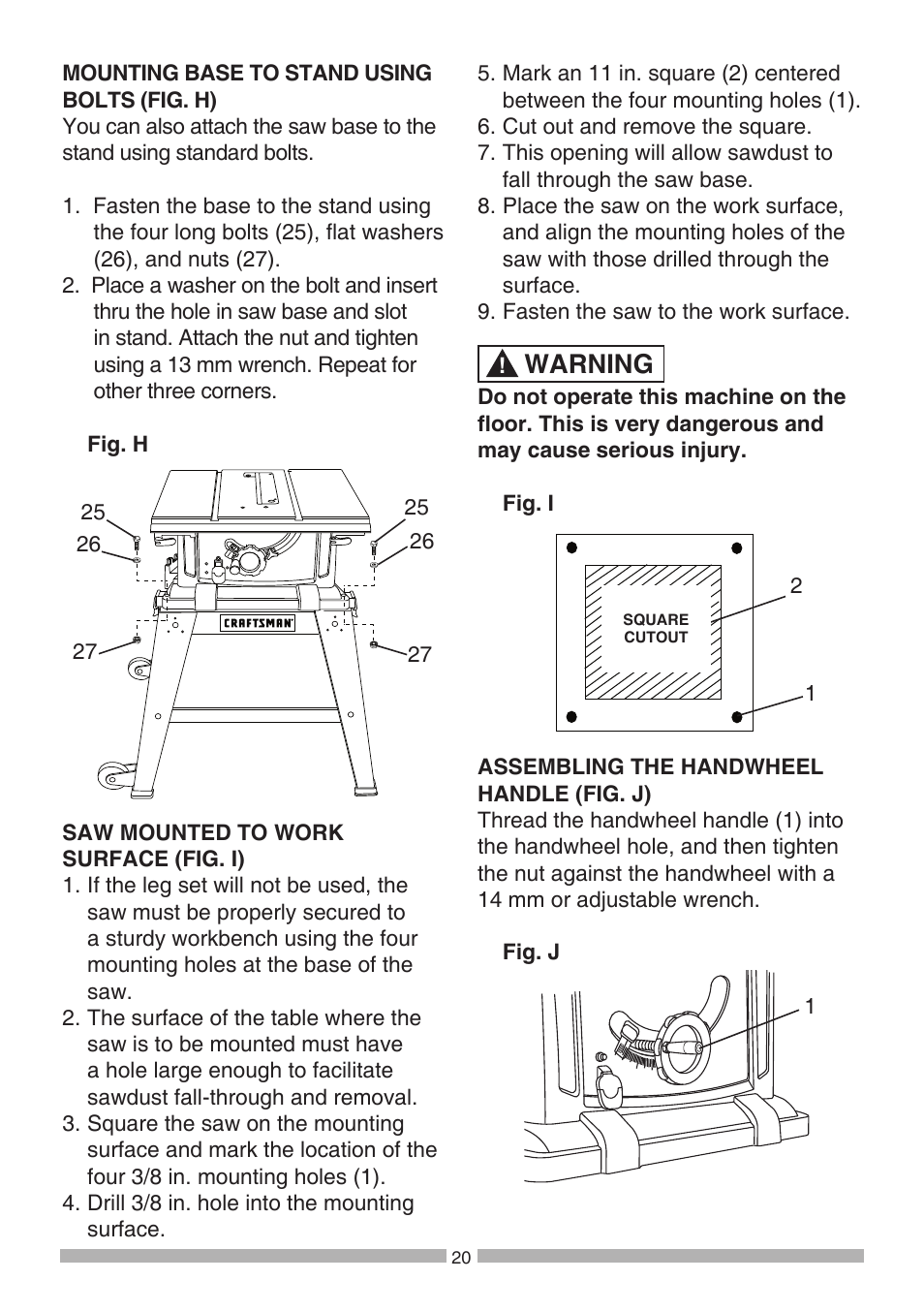 MOUNTING BASE TO STAND USING BOLTS (FIG. H)
You can also attach the saw base to the stand using standard bolts.

1. Fasten the base to the stand using the four long bolts (25), flat washers (26), and nuts (27).
2. Place a washer on the bolt and insert thru the hole in saw base and slot in stand. Attach the nut and tighten using a 13 mm wrench. Repeat for other three corners.

Fig. H

25
26
25
26
CRAFTSMAN
27
27

SAW MOUNTED TO WORK SURFACE (FIG. I)
1. If the leg set will not be used, the saw must be properly secured to a sturdy workbench using the four mounting holes at the base of the saw.
2. The surface of the table where the saw is to be mounted must have a hole large enough to facilitate sawdust fall-through and removal.
3. Square the saw on the mounting surface and mark the location of the four 3/8 in. mounting holes (1).
4. Drill 3/8 in. hole into the mounting surface.
5. Mark an 11 in. square (2) centered between the four mounting holes (1).
6. Cut out and remove the square.
7. This opening will allow sawdust to fall through the saw base.
8. Place the saw on the work surface, and align the mounting holes of the saw with those drilled through the surface.
9. Fasten the saw to the work surface.

WARNING
Do not operate this machine on the floor. This is very dangerous and may cause serious injury.

Fig. I

SQUARE CUTOUT
2
1

ASSEMBLING THE HANDWHEEL HANDLE (FIG. J)
Thread the handwheel handle (1) into the handwheel hole, and then tighten the nut against the handwheel with a 14 mm or adjustable wrench.

Fig. J

1

20